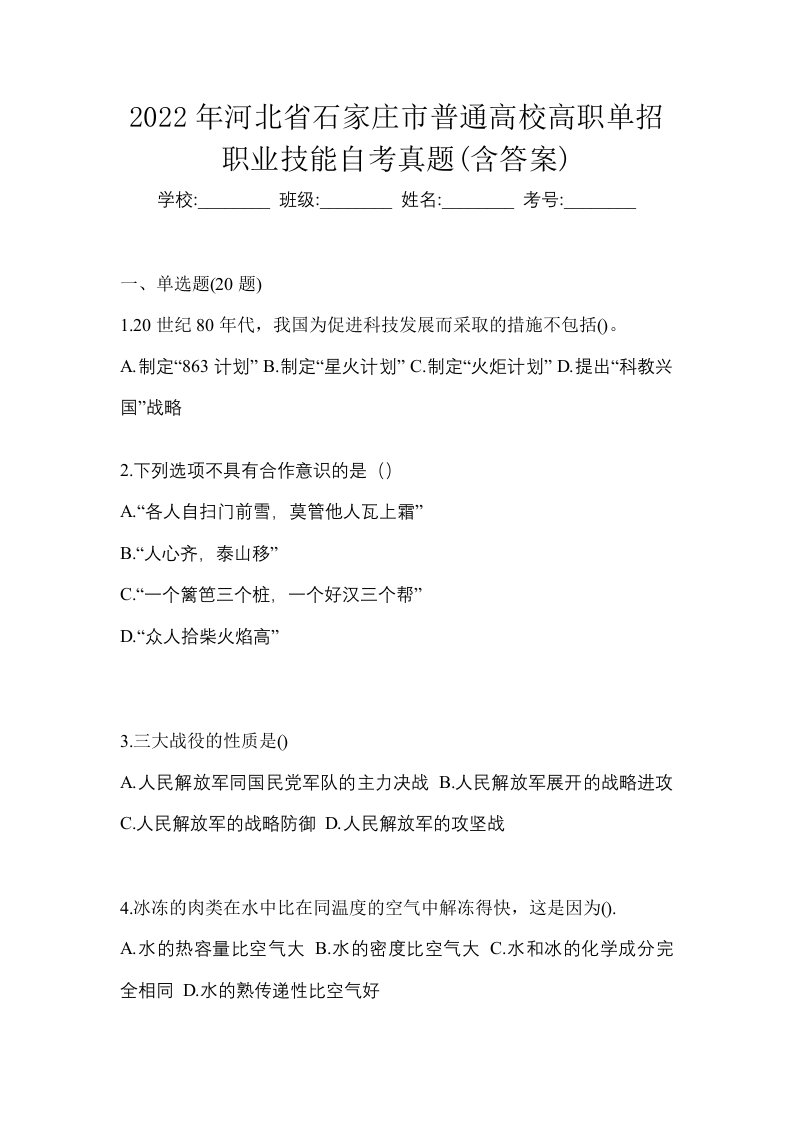 2022 年河北省石家庄市普通高校高职单招职业技能自考真题(含答案)

学校:________ 班级:________ 姓名:________ 考号:________

一、单选题(20 题)

1.20 世纪 80 年代，我国为促进科技发展而采取的措施不包括()。

A.制定“863 计划” B.制定“星火计划” C.制定“火炬计划” D.提出“科教兴国”战略

2.下列选项不具有合作意识的是（）

A.“各人自扫门前雪，莫管他人瓦上霜”

B.“人心齐，泰山移”

C.“一个篱笆三个桩，一个好汉三个帮”

D.“众人拾柴火焰高”

3.三大战役的性质是()

A.人民解放军同国民党军队的主力决战 B.人民解放军展开的战略进攻 C.人民解放军的战略防御 D.人民解放军的攻坚战

4.冰冻的肉类在水中比在同温度的空气中解冻得快，这是因为().

A.水的热容量比空气大 B.水的密度比空气大 C.水和冰的化学成分完全相同 D.水的熟传递性比空气好